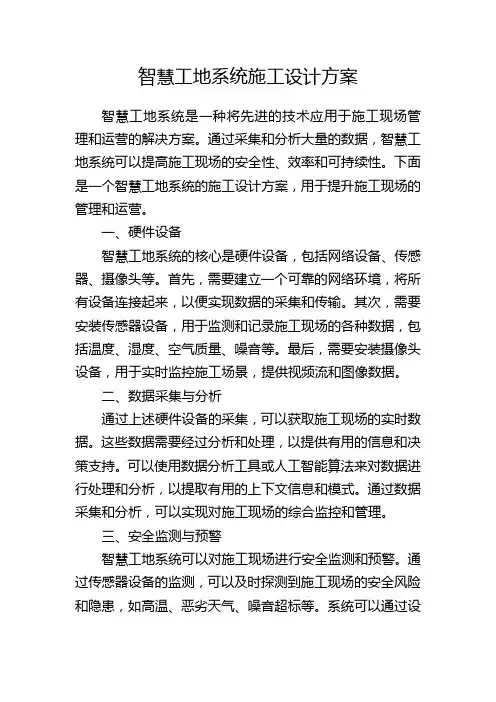 智慧工地系统施工设计方案

智慧工地系统是一种将先进的技术应用于施工现场管理和运营的解决方案。通过采集和分析大量的数据，智慧工地系统可以提高施工现场的安全性、效率和可持续性。下面是一个智慧工地系统的施工设计方案，用于提升施工现场的管理和运营。

一、硬件设备

智慧工地系统的核心是硬件设备，包括网络设备、传感器、摄像头等。首先，需要建立一个可靠的网络环境，将所有设备连接起来，以便实现数据的采集和传输。其次，需要安装传感器设备，用于监测和记录施工现场的各种数据，包括温度、湿度、空气质量、噪音等。最后，需要安装摄像头设备，用于实时监控施工场景，提供视频流和图像数据。

二、数据采集与分析

通过上述硬件设备的采集，可以获取施工现场的实时数据。这些数据需要经过分析和处理，以提供有用的信息和决策支持。可以使用数据分析工具或人工智能算法来对数据进行处理和分析，以提取有用的上下文信息和模式。通过数据采集和分析，可以实现对施工现场的综合监控和管理。

三、安全监测与预警

智慧工地系统可以对施工现场进行安全监测和预警。通过传感器设备的监测，可以及时探测到施工现场的安全风险和隐患，如高温、恶劣天气、噪音超标等。系统可以通过设